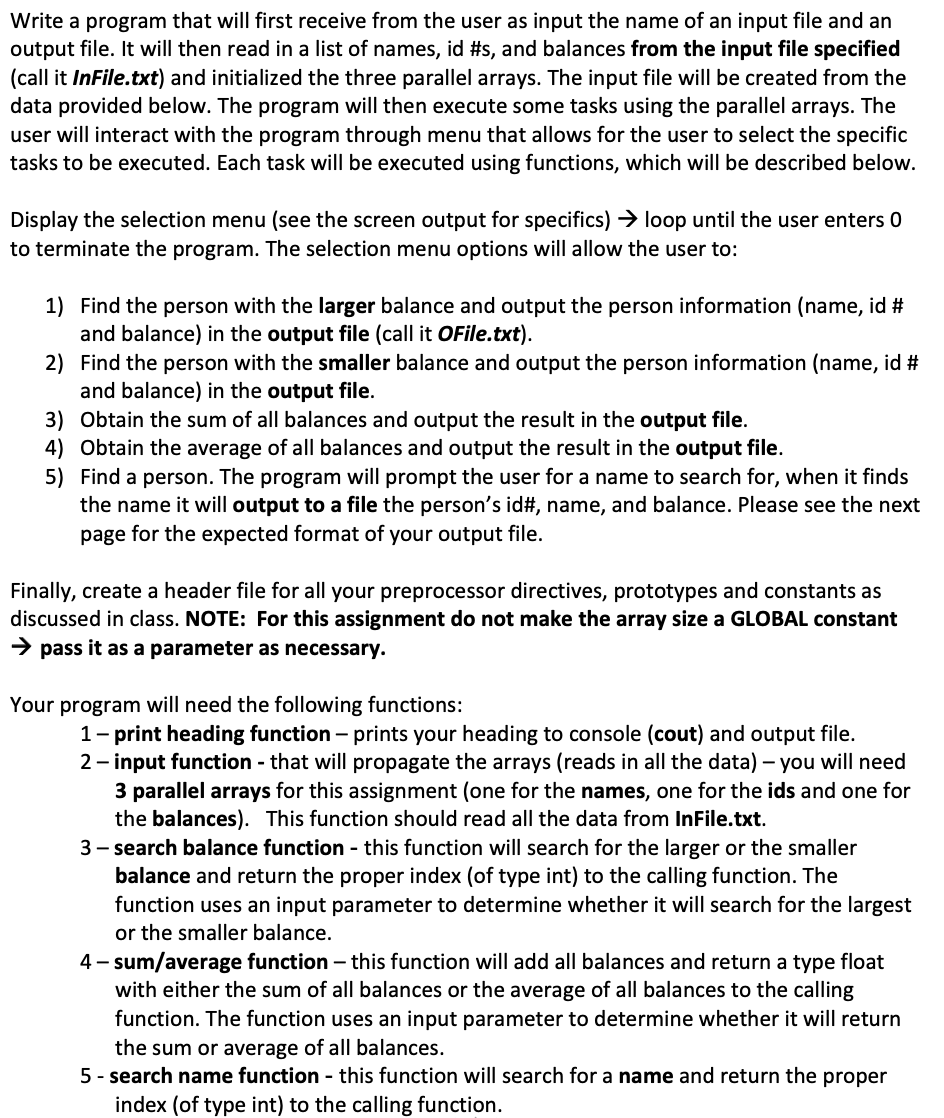 Write a program that will first receive from the user as input the name of an input file and an output file. It will then read in a list of names, id #s, and balances from the input file specified (call it InFile.txt) and initialized the three parallel arrays. The input file will be created from the data provided below. The program will then execute some tasks using the parallel arrays. The user will interact with the program through menu that allows for the user to select the specific tasks to be executed. Each task will be executed using functions, which will be described below.

Display the selection menu (see the screen output for specifics) → loop until the user enters 0 to terminate the program. The selection menu options will allow the user to:

1) Find the person with the larger balance and output the person information (name, id # and balance) in the output file (call it OFile.txt).
2) Find the person with the smaller balance and output the person information (name, id # and balance) in the output file.
3) Obtain the sum of all balances and output the result in the output file.
4) Obtain the average of all balances and output the result in the output file.
5) Find a person. The program will prompt the user for a name to search for, when it finds the name it will output to a file the person's id#, name, and balance. Please see the next page for the expected format of your output file.

Finally, create a header file for all your preprocessor directives, prototypes and constants as discussed in class. NOTE: For this assignment do not make the array size a GLOBAL constant → pass it as a parameter as necessary.

Your program will need the following functions:
1 – print heading function – prints your heading to console (cout) and output file.
2 – input function - that will propagate the arrays (reads in all the data) – you will need 3 parallel arrays for this assignment (one for the names, one for the ids and one for the balances). This function should read all the data from InFile.txt.
3 – search balance function - this function will search for the larger or the smaller balance and return the proper index (of type int) to the calling function. The function uses an input parameter to determine whether it will search for the largest or the smaller balance.
4 – sum/average function – this function will add all balances and return a type float with either the sum of all balances or the average of all balances to the calling function. The function uses an input parameter to determine whether it will return the sum or average of all balances.
5 - search name function - this function will search for a name and return the proper index (of type int) to the calling function.